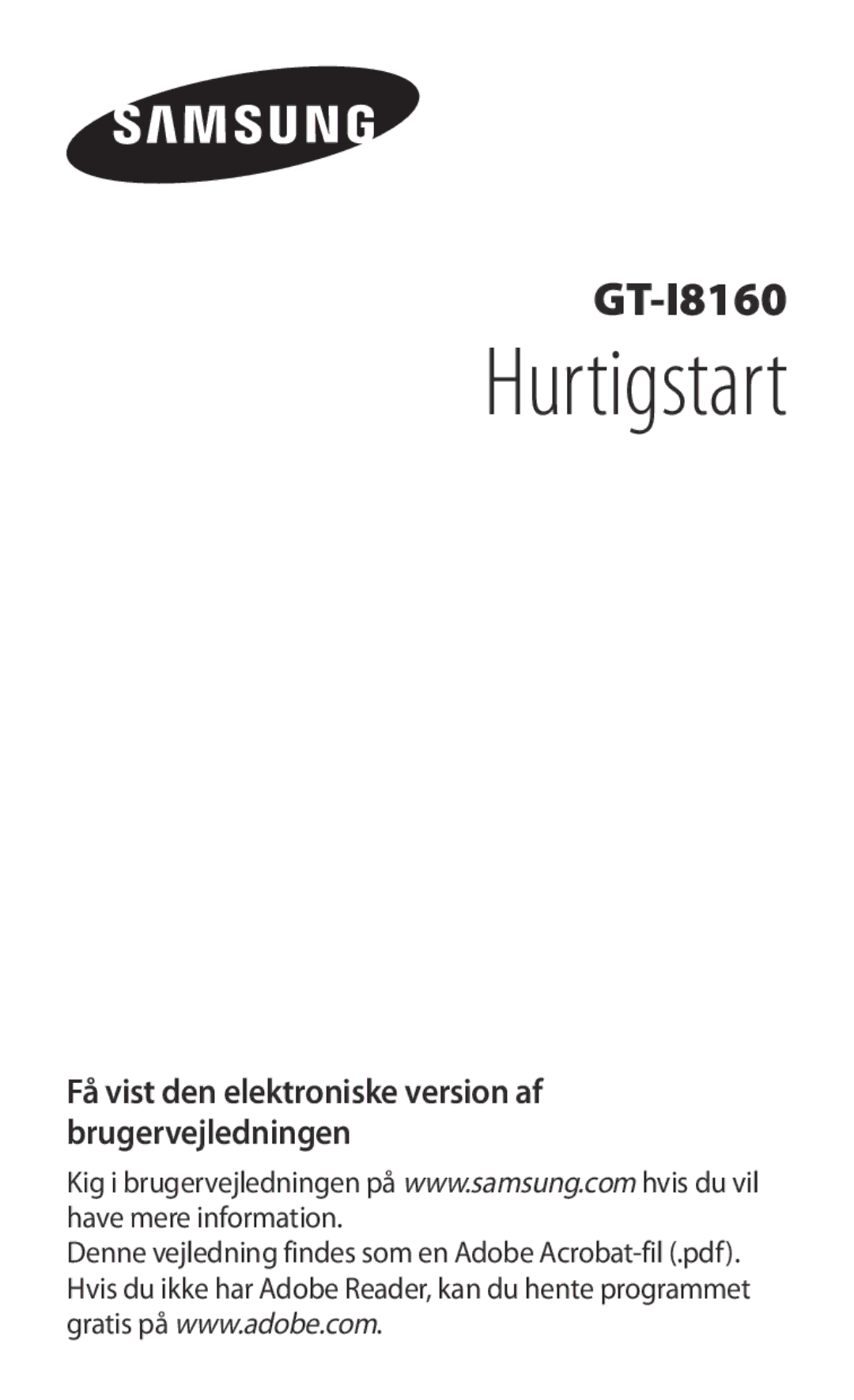 SAMSUNG

GT-I8160

Hurtigstart

Få vist den elektroniske version af brugervejledningen

Kig i brugervejledningen på www.samsung.com hvis du vil have mere information.
Denne vejledning findes som en Adobe Acrobat-fil (.pdf). Hvis du ikke har Adobe Reader, kan du hente programmet gratis på www.adobe.com.